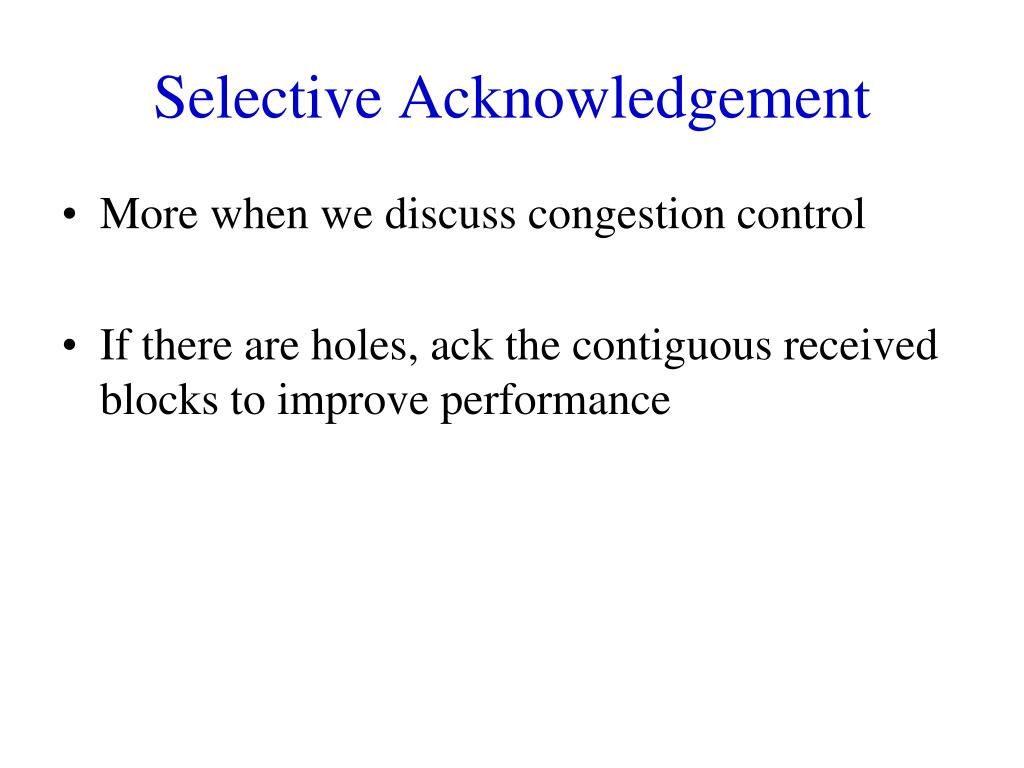 Selective Acknowledgement

• More when we discuss congestion control

• If there are holes, ack the contiguous received blocks to improve performance